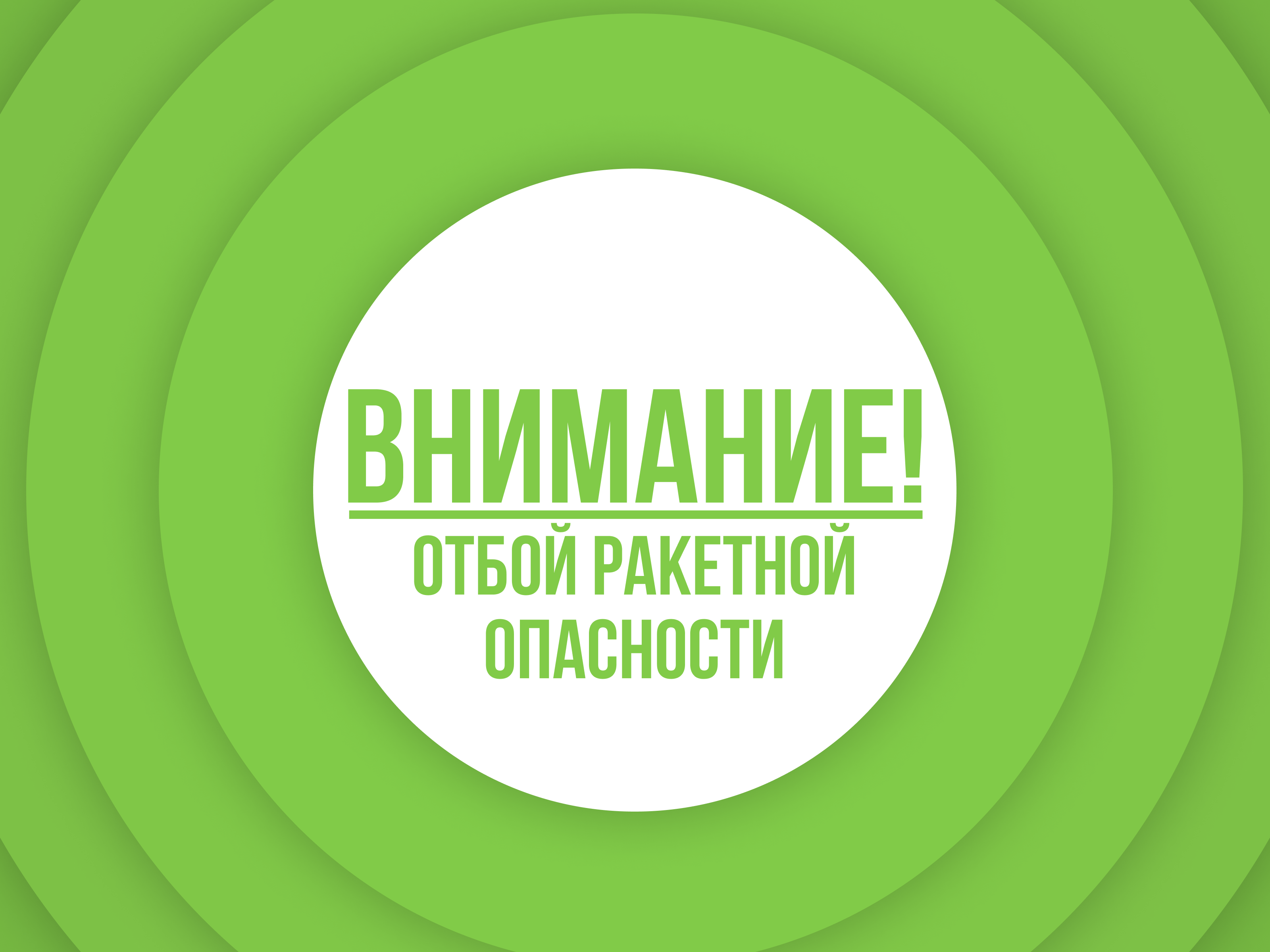 ВНИМАНИЕ!

ОТБОЙ РАКЕТНОЙ ОПАСНОСТИ